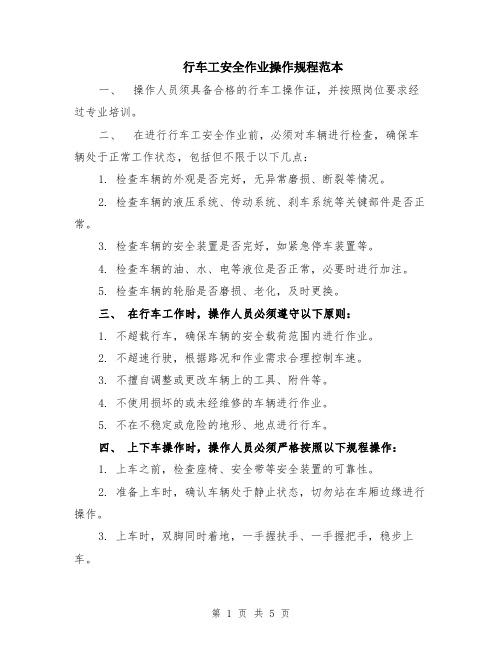 行车工安全作业操作规程范本

一、 操作人员须具备合格的行车工操作证，并按照岗位要求经过专业培训。

二、 在进行行车工安全作业前，必须对车辆进行检查，确保车辆处于正常工作状态，包括但不限于以下几点：

1. 检查车辆的外观是否完好，无异常磨损、断裂等情况。

2. 检查车辆的液压系统、传动系统、刹车系统等关键部件是否正常。

3. 检查车辆的安全装置是否完好，如紧急停车装置等。

4. 检查车辆的油、水、电等液位是否正常，必要时进行加注。

5. 检查车辆的轮胎是否磨损、老化，及时更换。

三、 在行车工作时，操作人员必须遵守以下原则：

1. 不超载行车，确保车辆的安全载荷范围内进行作业。

2. 不超速行驶，根据路况和作业需求合理控制车速。

3. 不擅自调整或更改车辆上的工具、附件等。

4. 不使用损坏的或未经维修的车辆进行作业。

5. 不在不稳定或危险的地形、地点进行行车。

四、 上下车操作时，操作人员必须严格按照以下规程操作：

1. 上车之前，检查座椅、安全带等安全装置的可靠性。

2. 准备上车时，确认车辆处于静止状态，切勿站在车厢边缘进行操作。

3. 上车时，双脚同时着地，一手握扶手、一手握把手，稳步上车。

第 1 页 共 5 页